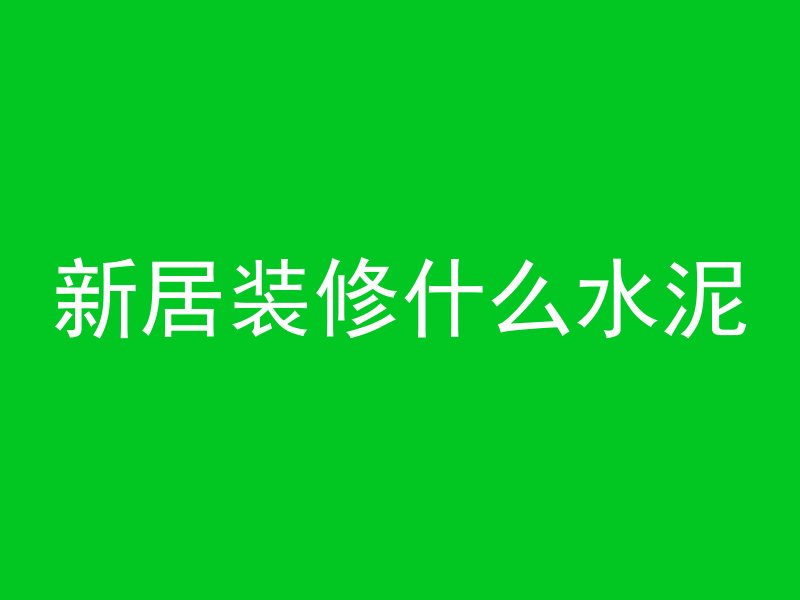 新居装修什么水泥